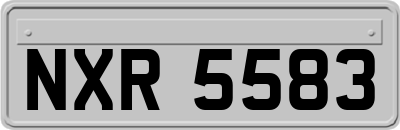 NXR 5583